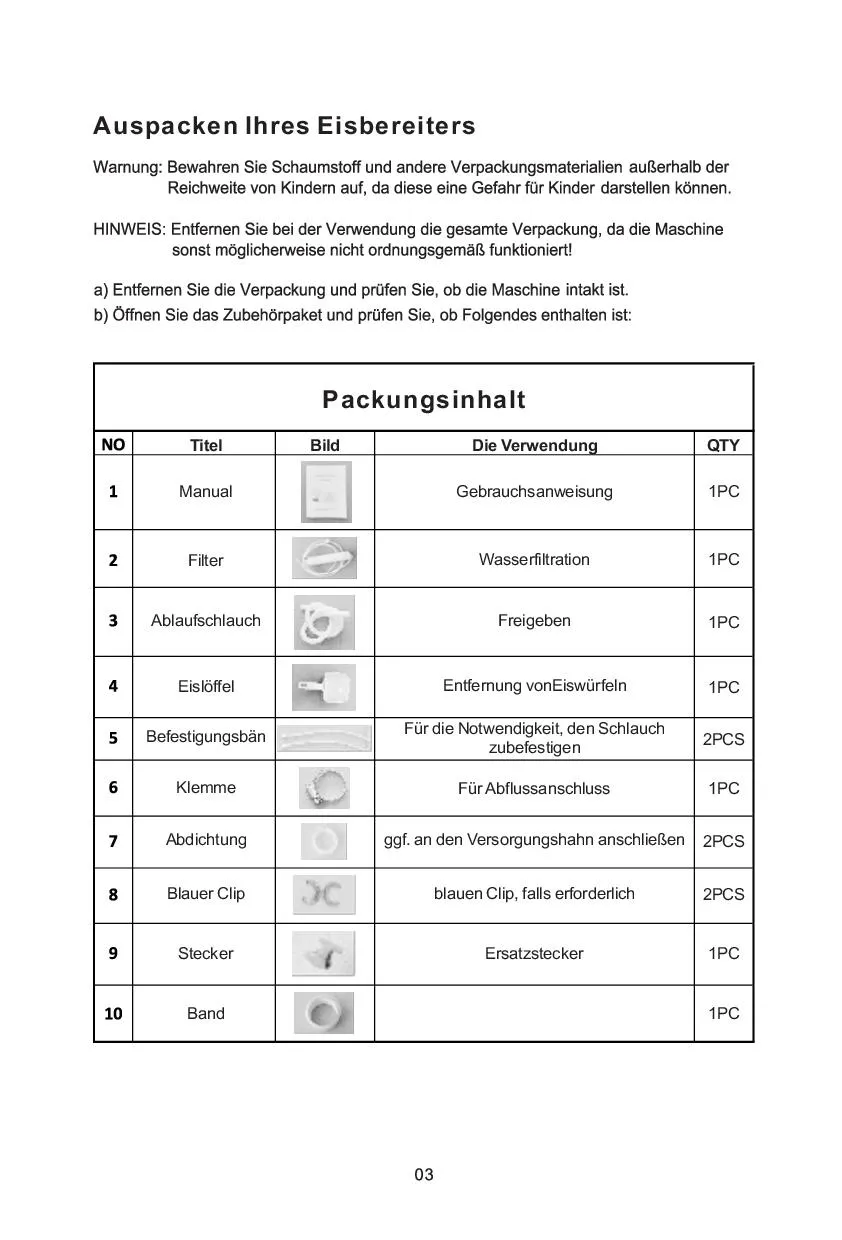 Auspacken Ihres Eisbereiters

Warnung: Bewahren Sie Schaumstoff und andere Verpackungsmaterialien außerhalb der Reichweite von Kindern auf, da diese eine Gefahr für Kinder darstellen können.

HINWEIS: Entfernen Sie bei der Verwendung die gesamte Verpackung, da die Maschine sonst möglicherweise nicht ordnungsgemäß funktioniert!

a) Entfernen Sie die Verpackung und prüfen Sie, ob die Maschine intakt ist.
b) Öffnen Sie das Zubehörpaket und prüfen Sie, ob Folgendes enthalten ist:

Packungsinhalt

| NO | Titel | Bild | Die Verwendung | QTY |
|---|---|---|---|---|
| 1 | Manual | | Gebrauchsanweisung | 1PC |
| 2 | Filter | | Wasserfiltration | 1PC |
| 3 | Ablaufschlauch | | Freigeben | 1PC |
| 4 | Eislöffel | | Entfernung vonEiswürfeln | 1PC |
| 5 | Befestigungsbän | | Für die Notwendigkeit, den Schlauch zubefestigen | 2PCS |
| 6 | Klemme | | Für Abflussanschluss | 1PC |
| 7 | Abdichtung | | ggf. an den Versorgungshahn anschließen | 2PCS |
| 8 | Blauer Clip | | blauen Clip, falls erforderlich | 2PCS |
| 9 | Stecker | | Ersatzstecker | 1PC |
| 10 | Band | | | 1PC |

03